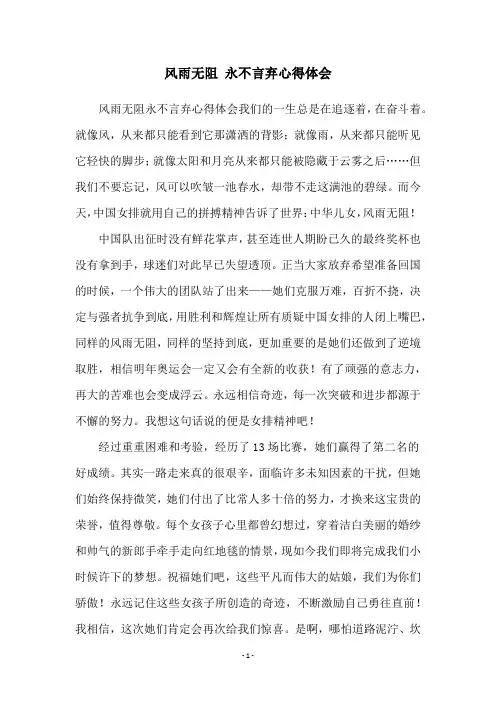 风雨无阻 永不言弃心得体会

风雨无阻永不言弃心得体会我们的一生总是在追逐着，在奋斗着。就像风，从来都只能看到它那潇洒的背影；就像雨，从来都只能听见它轻快的脚步；就像太阳和月亮从来都只能被隐藏于云雾之后……但我们不要忘记，风可以吹皱一池春水，却带不走这满池的碧绿。而今天，中国女排就用自己的拼搏精神告诉了世界：中华儿女，风雨无阻！

中国队出征时没有鲜花掌声，甚至连世人期盼已久的最终奖杯也没有拿到手，球迷们对此早已失望透顶。正当大家放弃希望准备回国的时候，一个伟大的团队站了出来——她们克服万难，百折不挠，决定与强者抗争到底，用胜利和辉煌让所有质疑中国女排的人闭上嘴巴，同样的风雨无阻，同样的坚持到底，更加重要的是她们还做到了逆境取胜，相信明年奥运会一定又会有全新的收获！有了顽强的意志力，再大的苦难也会变成浮云。永远相信奇迹，每一次突破和进步都源于不懈的努力。我想这句话说的便是女排精神吧！

经过重重困难和考验，经历了13场比赛，她们赢得了第二名的好成绩。其实一路走来真的很艰辛，面临许多未知因素的干扰，但她们始终保持微笑，她们付出了比常人多十倍的努力，才换来这宝贵的荣誉，值得尊敬。每个女孩子心里都曾幻想过，穿着洁白美丽的婚纱和帅气的新郎手牵手走向红地毯的情景，现如今我们即将完成我们小时候许下的梦想。祝福她们吧，这些平凡而伟大的姑娘，我们为你们骄傲！永远记住这些女孩子所创造的奇迹，不断激励自己勇往直前！我相信，这次她们肯定会再次给我们惊喜。是啊，哪怕道路泥泞、坎

- 1 -